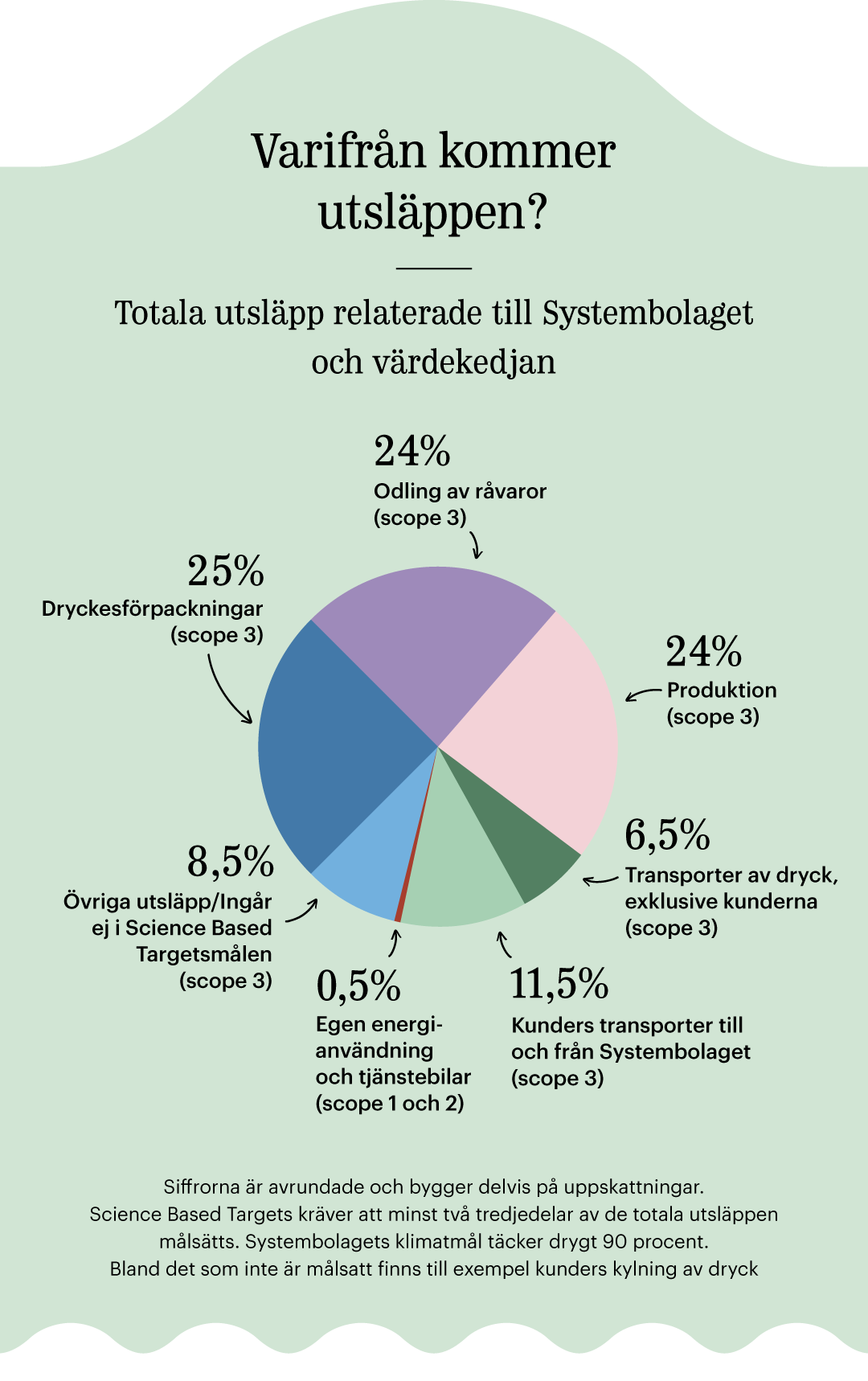 Varifrån kommer utsläppen?

Totala utsläpp relaterade till Systembolaget och värdekedjan

24%
Odling av råvaror (scope 3)

25%
Dryckesförpackningar (scope 3)

24%
Produktion (scope 3)

6,5%
Transporter av dryck, exklusive kunderna (scope 3)

8,5%
Övriga utsläpp/Ingår ej i Science Based Targetsmålen (scope 3)

0,5%
Egen energianvändning och tjänstebilar (scope 1 och 2)

11,5%
Kunders transporter till och från Systembolaget (scope 3)

Siffrorna är avrundade och bygger delvis på uppskattningar. Science Based Targets kräver att minst två tredjedelar av de totala utsläppen målsätts. Systembolagets klimatmål täcker drygt 90 procent. Bland det som inte är målsatt finns till exempel kunders kylning av dryck